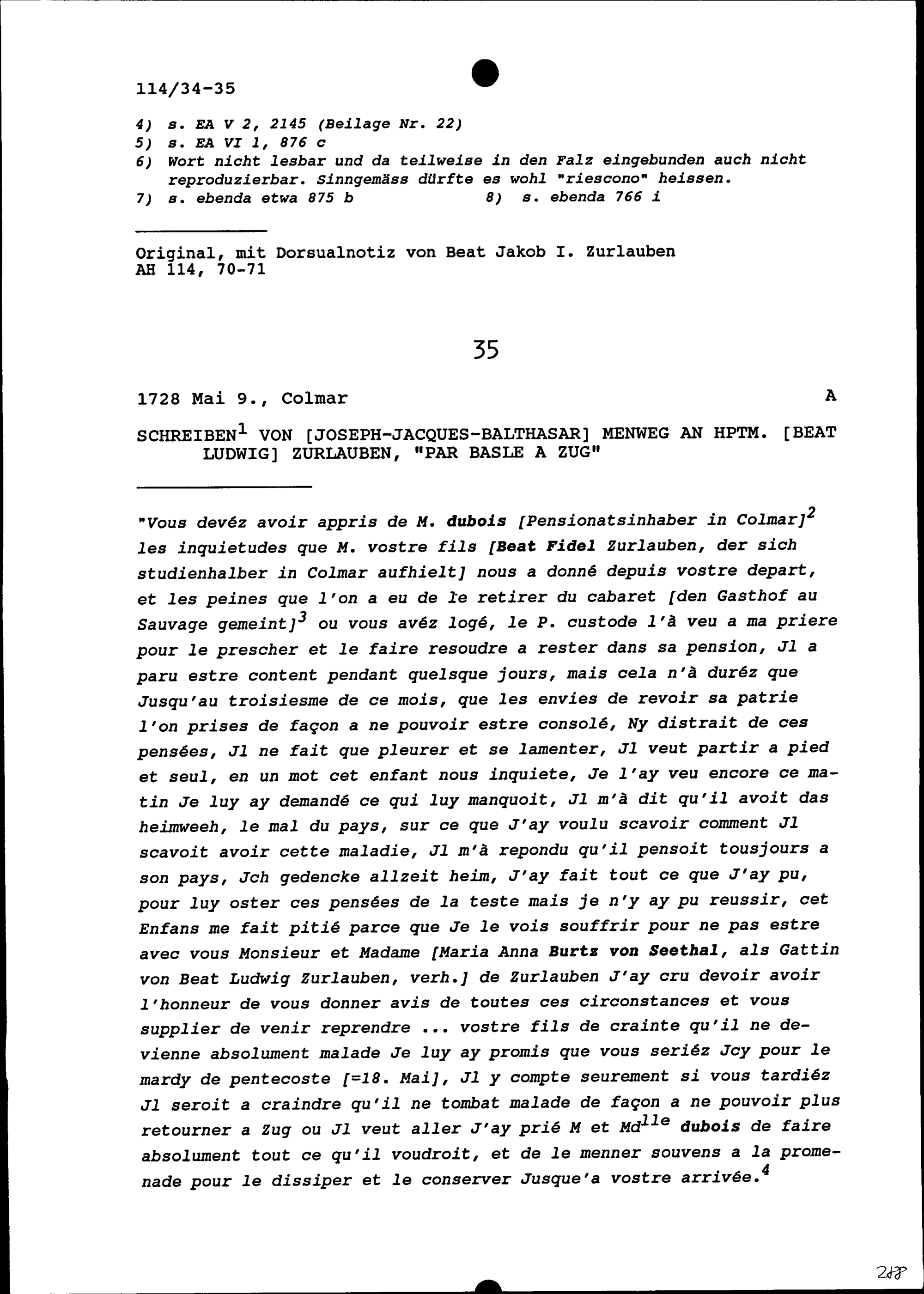 114/34-35

4) s. EA V 2, 2145 (Beilage Nr. 22)
5) s. EA VI 1, 876 c
6) Wort nicht lesbar und da teilweise in den Falz eingebunden auch nicht reproduzierbar. Sinngemäss dürfte es wohl "riescono" heissen.
7) s. ebenda etwa 875 b 8) s. ebenda 766 i

Original, mit Dorsualnotiz von Beat Jakob I. Zurlauben
AH 114, 70-71

35

1728 Mai 9., Colmar A

SCHREIBEN$^1$ VON [JOSEPH-JACQUES-BALTHASAR] MENWEG AN HPTM. [BEAT LUDWIG] ZURLAUBEN, "PAR BASLE A ZUG"

"Vous devéz avoir appris de M. dubois [Pensionatsinhaber in Colmar]$^2$ les inquietudes que M. vostre fils [Beat Fidel Zurlauben, der sich studienhalber in Colmar aufhielt] nous a donné depuis vostre depart, et les peines que l'on a eu de le retirer du cabaret [den Gasthof au Sauvage gemeint]$^3$ ou vous avéz logé, le P. custode l'à veu a ma priere pour le prescher et le faire resoudre a rester dans sa pension, Jl a paru estre content pendant quelsque jours, mais cela n'à duréz que Jusqu'au troisiesme de ce mois, que les envies de revoir sa patrie l'on prises de façon a ne pouvoir estre consolé, Ny distrait de ces pensées, Jl ne fait que pleurer et se lamenter, Jl veut partir a pied et seul, en un mot cet enfant nous inquiete, Je l'ay veu encore ce matin Je luy ay demandé ce qui luy manquoit, Jl m'à dit qu'il avoit das heimweeh, le mal du pays, sur ce que J'ay voulu scavoir comment Jl scavoit avoir cette maladie, Jl m'à repondu qu'il pensoit tousjours a son pays, Jch gedencke allzeit heim, J'ay fait tout ce que J'ay pu, pour luy oster ces pensées de la teste mais je n'y ay pu reussir, cet Enfans me fait pitié parce que Je le vois souffrir pour ne pas estre avec vous Monsieur et Madame [Maria Anna Burtz von Seethal, als Gattin von Beat Ludwig Zurlauben, verh.] de Zurlauben J'ay cru devoir avoir l'honneur de vous donner avis de toutes ces circonstances et vous supplier de venir reprendre ... vostre fils de crainte qu'il ne devienne absolument malade Je luy ay promis que vous seriéz Jcy pour le mardy de pentecoste [=18. Mai], Jl y compte seurement si vous tardiéz Jl seroit a craindre qu'il ne tombat malade de façon a ne pouvoir plus retourner a Zug ou Jl veut aller J'ay prié M et Md$^{lle}$ dubois de faire absolument tout ce qu'il voudroit, et de le menner souvens a la promenade pour le dissiper et le conserver Jusque'a vostre arrivée.$^4$

288